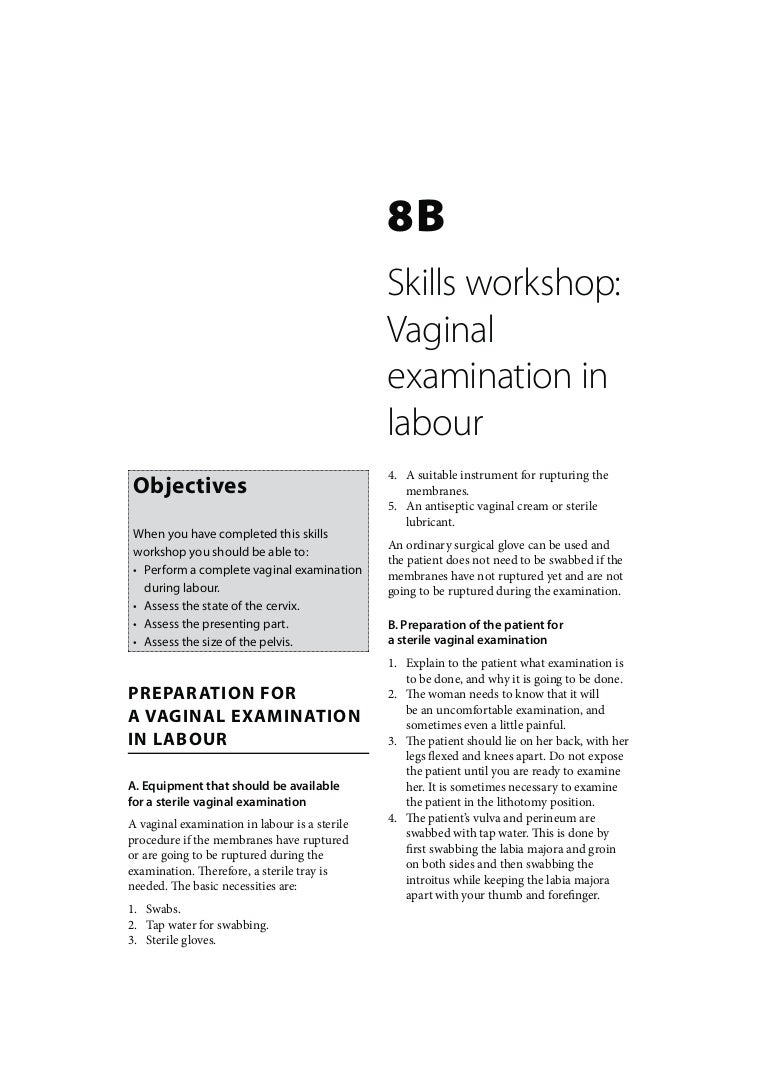 8B

Skills workshop: Vaginal examination in labour

Objectives

When you have completed this skills workshop you should be able to:
• Perform a complete vaginal examination during labour.
• Assess the state of the cervix.
• Assess the presenting part.
• Assess the size of the pelvis.

PREPARATION FOR A VAGINAL EXAMINATION IN LABOUR

A. Equipment that should be available for a sterile vaginal examination

A vaginal examination in labour is a sterile procedure if the membranes have ruptured or are going to be ruptured during the examination. Therefore, a sterile tray is needed. The basic necessities are:

1. Swabs.
2. Tap water for swabbing.
3. Sterile gloves.
4. A suitable instrument for rupturing the membranes.
5. An antiseptic vaginal cream or sterile lubricant.

An ordinary surgical glove can be used and the patient does not need to be swabbed if the membranes have not ruptured yet and are not going to be ruptured during the examination.

B. Preparation of the patient for a sterile vaginal examination

1. Explain to the patient what examination is to be done, and why it is going to be done.
2. The woman needs to know that it will be an uncomfortable examination, and sometimes even a little painful.
3. The patient should lie on her back, with her legs flexed and knees apart. Do not expose the patient until you are ready to examine her. It is sometimes necessary to examine the patient in the lithotomy position.
4. The patient's vulva and perineum are swabbed with tap water. This is done by first swabbing the labia majora and groin on both sides and then swabbing the introitus while keeping the labia majora apart with your thumb and forefinger.